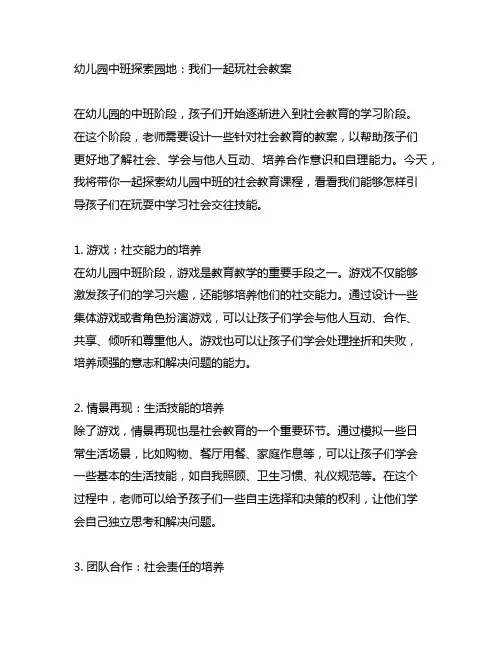 幼儿园中班探索园地：我们一起玩社会教案

在幼儿园的中班阶段，孩子们开始逐渐进入到社会教育的学习阶段。在这个阶段，老师需要设计一些针对社会教育的教案，以帮助孩子们更好地了解社会、学会与他人互动、培养合作意识和自理能力。今天，我将带你一起探索幼儿园中班的社会教育课程，看看我们能够怎样引导孩子们在玩耍中学习社会交往技能。

1. 游戏：社交能力的培养
在幼儿园中班阶段，游戏是教育教学的重要手段之一。游戏不仅能够激发孩子们的学习兴趣，还能够培养他们的社交能力。通过设计一些集体游戏或者角色扮演游戏，可以让孩子们学会与他人互动、合作、共享、倾听和尊重他人。游戏也可以让孩子们学会处理挫折和失败，培养顽强的意志和解决问题的能力。

2. 情景再现：生活技能的培养
除了游戏，情景再现也是社会教育的一个重要环节。通过模拟一些日常生活场景，比如购物、餐厅用餐、家庭作息等，可以让孩子们学会一些基本的生活技能，如自我照顾、卫生习惯、礼仪规范等。在这个过程中，老师可以给予孩子们一些自主选择和决策的权利，让他们学会自己独立思考和解决问题。

3. 团队合作：社会责任的培养